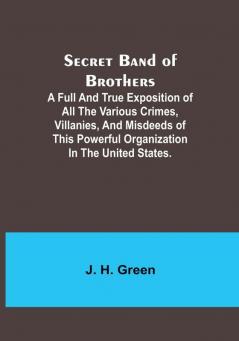 Secret Band of Brothers

A Full And True Exposition of All The Various Crimes, Villanies, And Misdeeds of This Powerful Organization In The United States.

J. H. Green